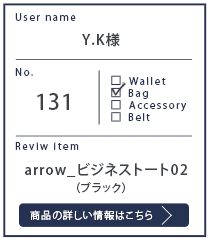 User name

Y.K様

No.

131

☐ Wallet
☑ Bag
☐ Accessory
☐ Belt

Reviw item

arrow_ビジネストート02
(ブラック)

商品の詳しい情報はこちら